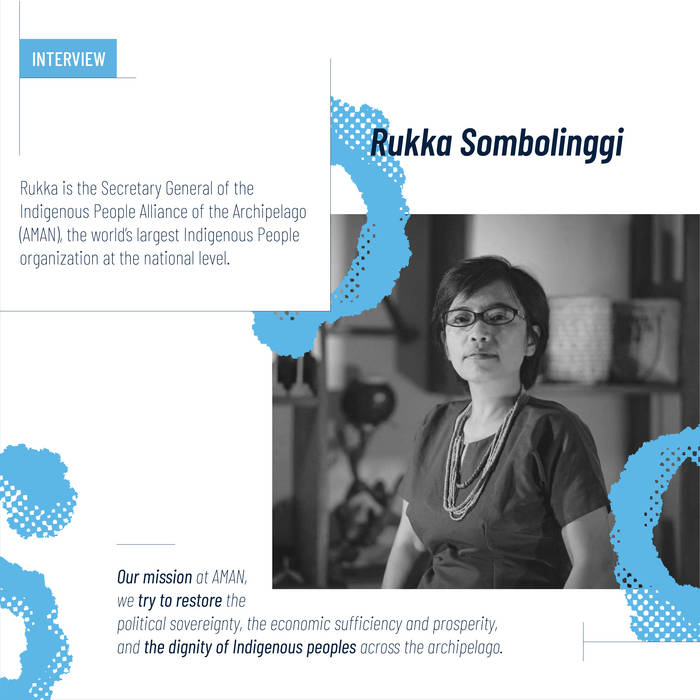 INTERVIEW

Rukka Sombolinggi

Rukka is the Secretary General of the Indigenous People Alliance of the Archipelago (AMAN), the world's largest Indigenous People organization at the national level.

Our mission at AMAN, we try to restore the political sovereignty, the economic sufficiency and prosperity, and the dignity of Indigenous peoples across the archipelago.